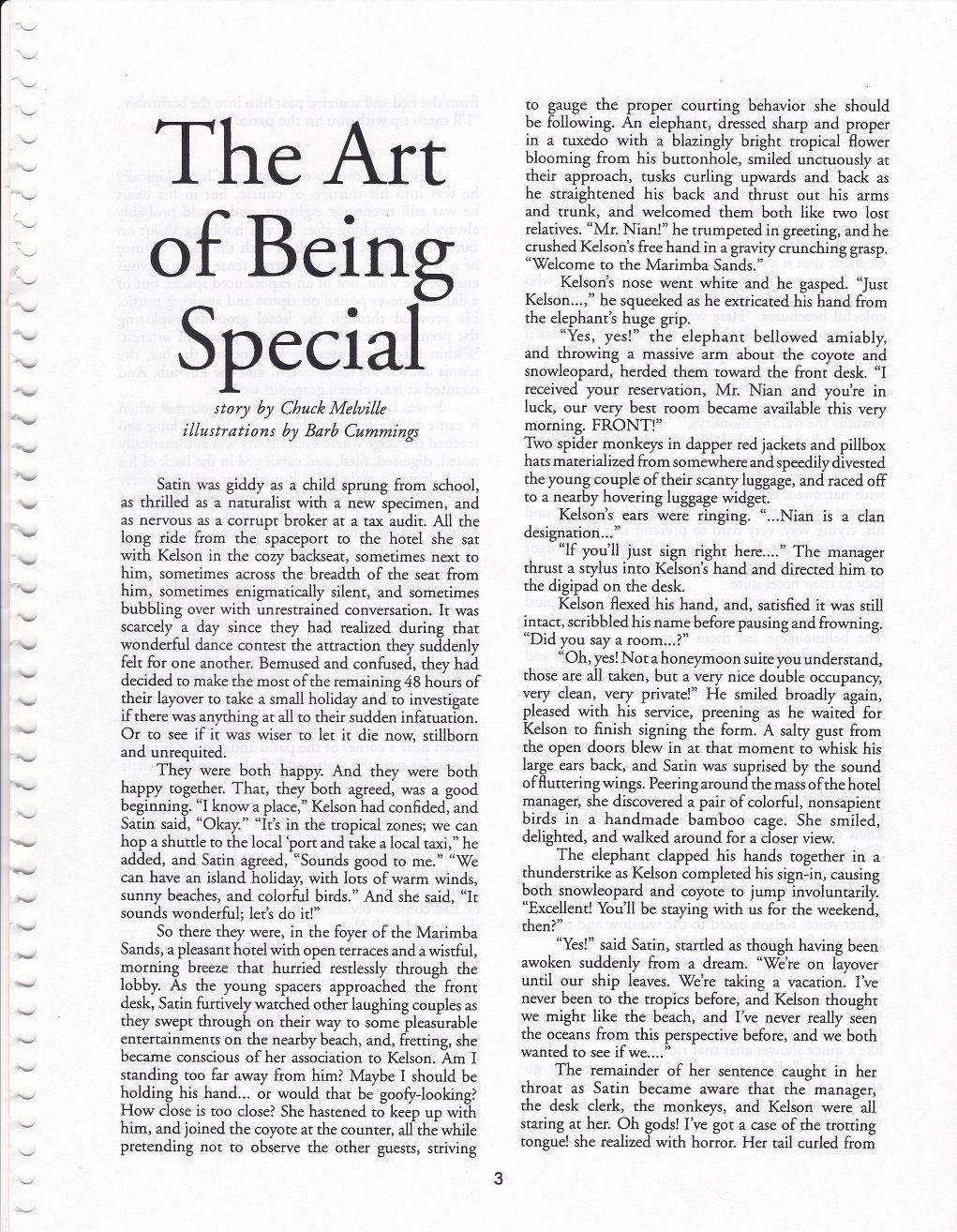 The Art of Being Special

story by Chuck Melville
illustrations by Barb Cummings

Satin was giddy as a child sprung from school, as thrilled as a naturalist with a new specimen, and as nervous as a corrupt broker at a tax audit. All the long ride from the spaceport to the hotel she sat with Kelson in the cozy backseat, sometimes next to him, sometimes across the breadth of the seat from him, sometimes enigmatically silent, and sometimes bubbling over with unrestrained conversation. It was scarcely a day since they had realized during that wonderful dance contest the attraction they suddenly felt for one another. Bemused and confused, they had decided to make the most of the remaining 48 hours of their layover to take a small holiday and to investigate if there was anything at all to their sudden infatuation. Or to see if it was wiser to let it die now, stillborn and unrequited.

They were both happy. And they were both happy together. That, they both agreed, was a good beginning. "I know a place," Kelson had confided, and Satin said, "Okay." "It's in the tropical zones; we can hop a shuttle to the local 'port and take a local taxi," he added, and Satin agreed, "Sounds good to me." "We can have an island holiday, with lots of warm winds, sunny beaches, and colorful birds." And she said, "It sounds wonderful; let's do it!"

So there they were, in the foyer of the Marimba Sands, a pleasant hotel with open terraces and a wistful, morning breeze that hurried restlessly through the lobby. As the young spacers approached the front desk, Satin furtively watched other laughing couples as they swept through on their way to some pleasurable entertainments on the nearby beach, and, fretting, she became conscious of her association to Kelson. Am I standing too far away from him? Maybe I should be holding his hand... or would that be goofy-looking? How close is too close? She hastened to keep up with him, and joined the coyote at the counter, all the while pretending not to observe the other guests, striving to gauge the proper courting behavior she should be following. An elephant, dressed sharp and proper in a tuxedo with a blazingly bright tropical flower blooming from his buttonhole, smiled unctuously at their approach, tusks curling upwards and back as he straightened his back and thrust out his arms and trunk, and welcomed them both like two lost relatives. "Mr. Nian!" he trumpeted in greeting, and he crushed Kelson's free hand in a gravity crunching grasp. "Welcome to the Marimba Sands."

Kelson's nose went white and he gasped. "Just Kelson...," he squeeked as he extricated his hand from the elephant's huge grip.

"Yes, yes!" the elephant bellowed amiably, and throwing a massive arm about the coyote and snowleopard, herded them toward the front desk. "I received your reservation, Mr. Nian and you're in luck, our very best room became available this very morning. FRONT!"
Two spider monkeys in dapper red jackets and pillbox hats materialized from somewhere and speedily divested the young couple of their scanty luggage, and raced off to a nearby hovering luggage widget.

Kelson's ears were ringing. "...Nian is a clan designation..."

"If you'll just sign right here...." The manager thrust a stylus into Kelson's hand and directed him to the digipad on the desk.

Kelson flexed his hand, and, satisfied it was still intact, scribbled his name before pausing and frowning. "Did you say a room...?"

"Oh, yes! Not a honeymoon suite you understand, those are all taken, but a very nice double occupancy, very clean, very private!" He smiled broadly again, pleased with his service, preening as he waited for Kelson to finish signing the form. A salty gust from the open doors blew in at that moment to whisk his large ears back, and Satin was suprised by the sound of fluttering wings. Peering around the mass of the hotel manager, she discovered a pair of colorful, nonsapient birds in a handmade bamboo cage. She smiled, delighted, and walked around for a closer view.

The elephant clapped his hands together in a thunderstrike as Kelson completed his sign-in, causing both snowleopard and coyote to jump involuntarily. "Excellent! You'll be staying with us for the weekend, then?"

"Yes!" said Satin, startled as though having been awoken suddenly from a dream. "We're on layover until our ship leaves. We're taking a vacation. I've never been to the tropics before, and Kelson thought we might like the beach, and I've never really seen the oceans from this perspective before, and we both wanted to see if we...."

The remainder of her sentence caught in her throat as Satin became aware that the manager, the desk clerk, the monkeys, and Kelson were all staring at her. Oh gods! I've got a case of the trotting tongue! she realized with horror. Her tail curled from

3